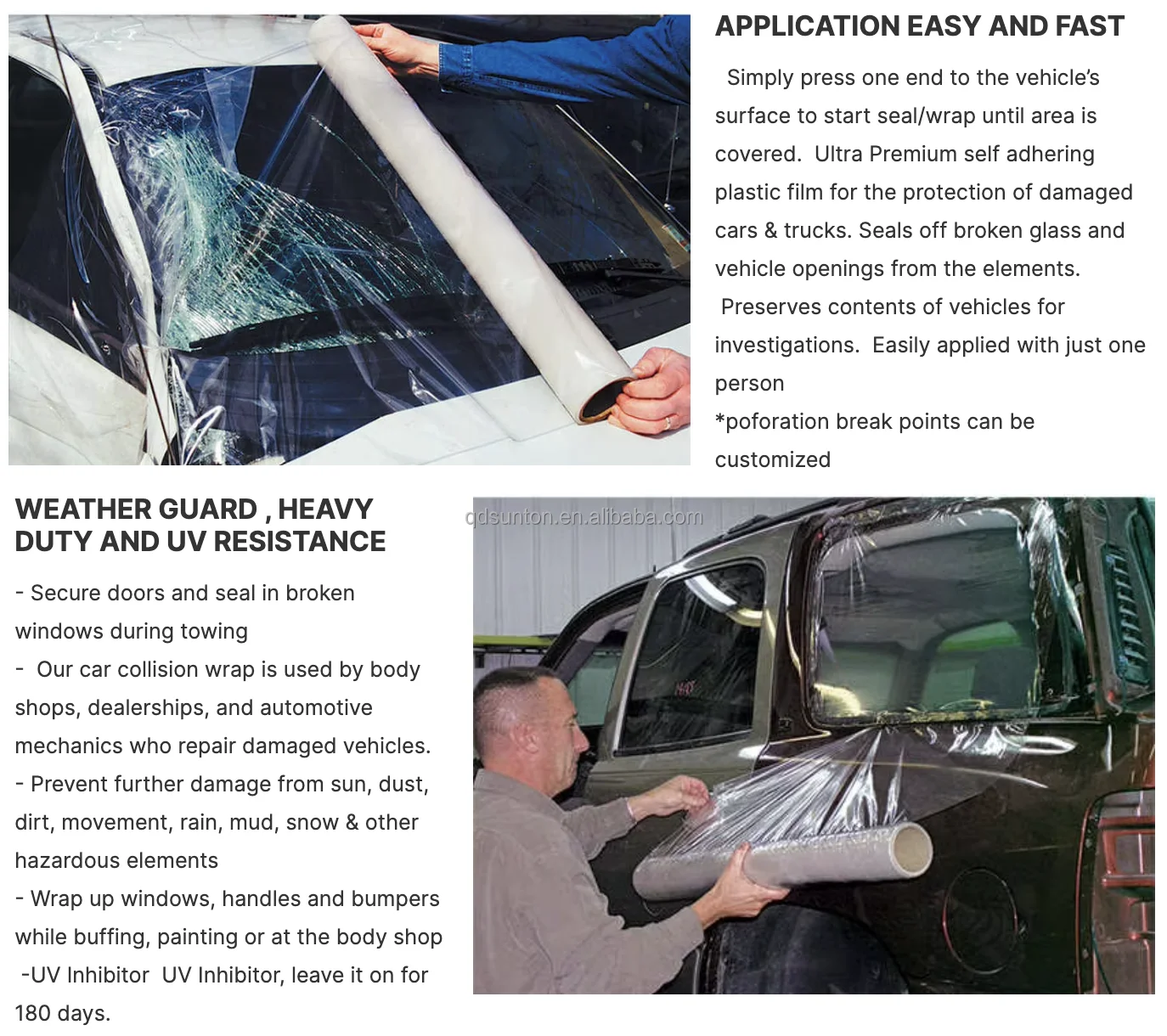 APPLICATION EASY AND FAST

Simply press one end to the vehicle's surface to start seal/wrap until area is covered. Ultra Premium self adhering plastic film for the protection of damaged cars & trucks. Seals off broken glass and vehicle openings from the elements. Preserves contents of vehicles for investigations. Easily applied with just one person
*poforation break points can be customized

WEATHER GUARD , HEAVY DUTY AND UV RESISTANCE

- Secure doors and seal in broken windows during towing
- Our car collision wrap is used by body shops, dealerships, and automotive mechanics who repair damaged vehicles.
- Prevent further damage from sun, dust, dirt, movement, rain, mud, snow & other hazardous elements
- Wrap up windows, handles and bumpers while buffing, painting or at the body shop
-UV Inhibitor UV Inhibitor, leave it on for 180 days.

qdsunton.en.alibaba.com